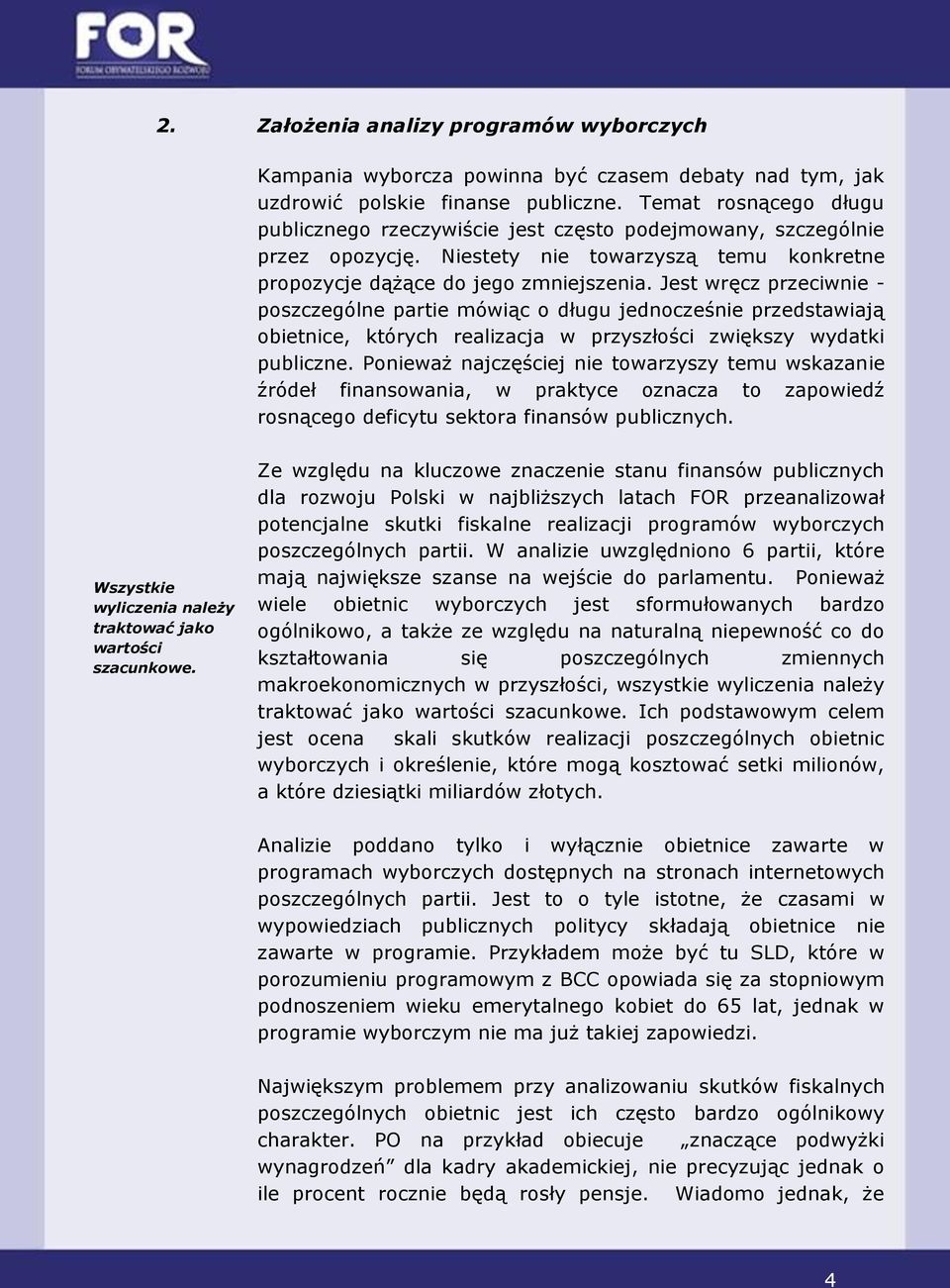 FOR
FORUM OBYWATELSKIEGO ROZWOJU

2. Założenia analizy programów wyborczych

Kampania wyborcza powinna być czasem debaty nad tym, jak uzdrowić polskie finanse publiczne. Temat rosnącego długu publicznego rzeczywiście jest często podejmowany, szczególnie przez opozycję. Niestety nie towarzyszą temu konkretne propozycje dążące do jego zmniejszenia. Jest wręcz przeciwnie - poszczególne partie mówiąc o długu jednocześnie przedstawiają obietnice, których realizacja w przyszłości zwiększy wydatki publiczne. Ponieważ najczęściej nie towarzyszy temu wskazanie źródeł finansowania, w praktyce oznacza to zapowiedź rosnącego deficytu sektora finansów publicznych.

Wszystkie wyliczenia należy traktować jako wartości szacunkowe.

Ze względu na kluczowe znaczenie stanu finansów publicznych dla rozwoju Polski w najbliższych latach FOR przeanalizował potencjalne skutki fiskalne realizacji programów wyborczych poszczególnych partii. W analizie uwzględniono 6 partii, które mają największe szanse na wejście do parlamentu. Ponieważ wiele obietnic wyborczych jest sformułowanych bardzo ogólnikowo, a także ze względu na naturalną niepewność co do kształtowania się poszczególnych zmiennych makroekonomicznych w przyszłości, wszystkie wyliczenia należy traktować jako wartości szacunkowe. Ich podstawowym celem jest ocena skali skutków realizacji poszczególnych obietnic wyborczych i określenie, które mogą kosztować setki milionów, a które dziesiątki miliardów złotych.

Analizie poddano tylko i wyłącznie obietnice zawarte w programach wyborczych dostępnych na stronach internetowych poszczególnych partii. Jest to o tyle istotne, że czasami w wypowiedziach publicznych politycy składają obietnice nie zawarte w programie. Przykładem może być tu SLD, które w porozumieniu programowym z BCC opowiada się za stopniowym podnoszeniem wieku emerytalnego kobiet do 65 lat, jednak w programie wyborczym nie ma już takiej zapowiedzi.

Największym problemem przy analizowaniu skutków fiskalnych poszczególnych obietnic jest ich często bardzo ogólnikowy charakter. PO na przykład obiecuje „znaczące podwyżki wynagrodzeń” dla kadry akademickiej, nie precyzując jednak o ile procent rocznie będą rosły pensje. Wiadomo jednak, że

4